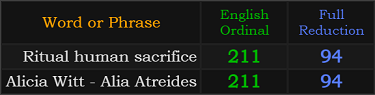 | Word or Phrase | English Ordinal | Full Reduction |
|---|---|---|
| Ritual human sacrifice | 211 | 94 |
| Alicia Witt - Alia Atreides | 211 | 94 |